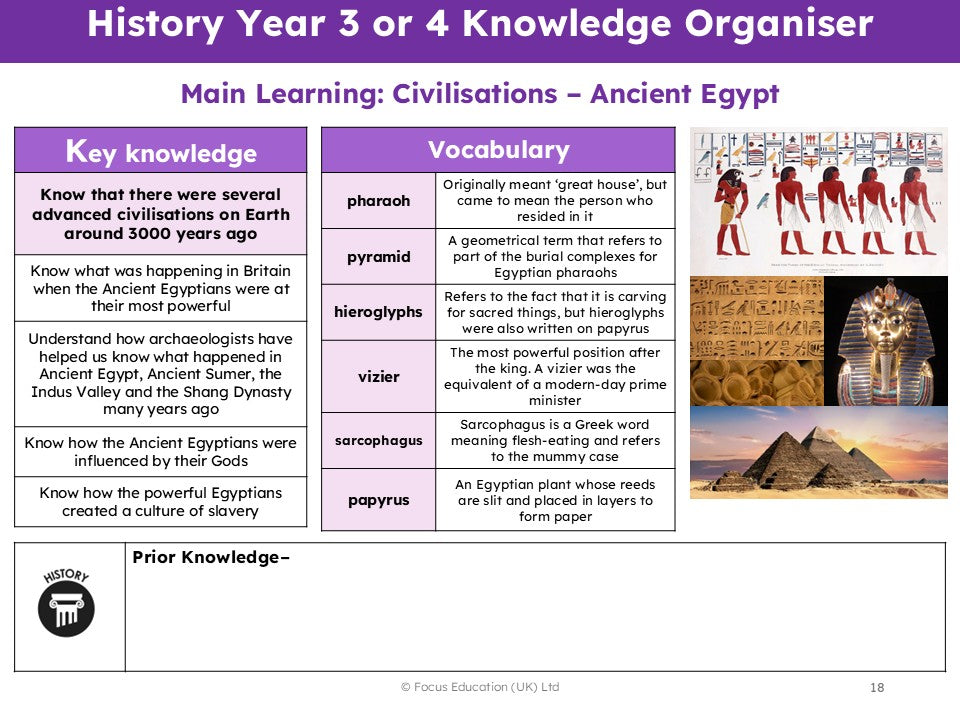 History Year 3 or 4 Knowledge Organiser

Main Learning: Civilisations – Ancient Egypt

| Key knowledge |
|---|
| Know that there were several advanced civilisations on Earth around 3000 years ago |
| Know what was happening in Britain when the Ancient Egyptians were at their most powerful |
| Understand how archaeologists have helped us know what happened in Ancient Egypt, Ancient Sumer, the Indus Valley and the Shang Dynasty many years ago |
| Know how the Ancient Egyptians were influenced by their Gods |
| Know how the powerful Egyptians created a culture of slavery |

| Vocabulary | |
|---|---|
| pharaoh | Originally meant 'great house', but came to mean the person who resided in it |
| pyramid | A geometrical term that refers to part of the burial complexes for Egyptian pharaohs |
| hieroglyphs | Refers to the fact that it is carving for sacred things, but hieroglyphs were also written on papyrus |
| vizier | The most powerful position after the king. A vizier was the equivalent of a modern-day prime minister |
| sarcophagus | Sarcophagus is a Greek word meaning flesh-eating and refers to the mummy case |
| papyrus | An Egyptian plant whose reeds are slit and placed in layers to form paper |

HISTORY

Prior Knowledge–

© Focus Education (UK) Ltd

18